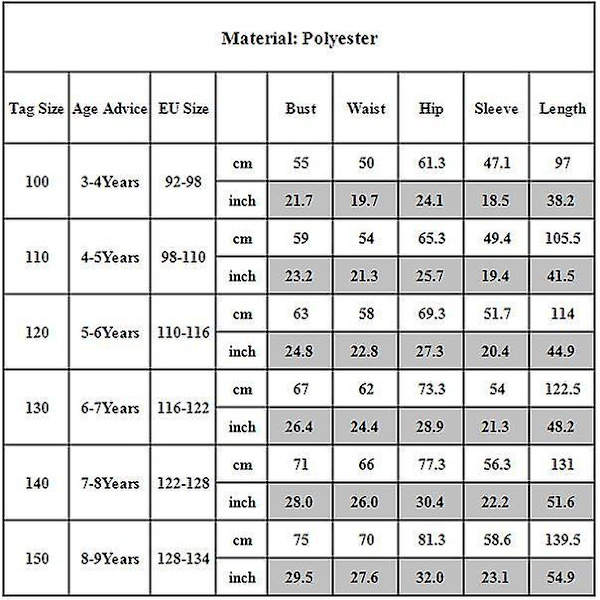 Material: Polyester

| Tag Size | Age Advice | EU Size | | Bust | Waist | Hip | Sleeve | Length |
|---|---|---|---|---|---|---|---|---|
| 100 | 3-4Years | 92-98 | cm | 55 | 50 | 61.3 | 47.1 | 97 |
| | | | inch | 21.7 | 19.7 | 24.1 | 18.5 | 38.2 |
| 110 | 4-5Years | 98-110 | cm | 59 | 54 | 65.3 | 49.4 | 105.5 |
| | | | inch | 23.2 | 21.3 | 25.7 | 19.4 | 41.5 |
| 120 | 5-6Years | 110-116 | cm | 63 | 58 | 69.3 | 51.7 | 114 |
| | | | inch | 24.8 | 22.8 | 27.3 | 20.4 | 44.9 |
| 130 | 6-7Years | 116-122 | cm | 67 | 62 | 73.3 | 54 | 122.5 |
| | | | inch | 26.4 | 24.4 | 28.9 | 21.3 | 48.2 |
| 140 | 7-8Years | 122-128 | cm | 71 | 66 | 77.3 | 56.3 | 131 |
| | | | inch | 28.0 | 26.0 | 30.4 | 22.2 | 51.6 |
| 150 | 8-9Years | 128-134 | cm | 75 | 70 | 81.3 | 58.6 | 139.5 |
| | | | inch | 29.5 | 27.6 | 32.0 | 23.1 | 54.9 |